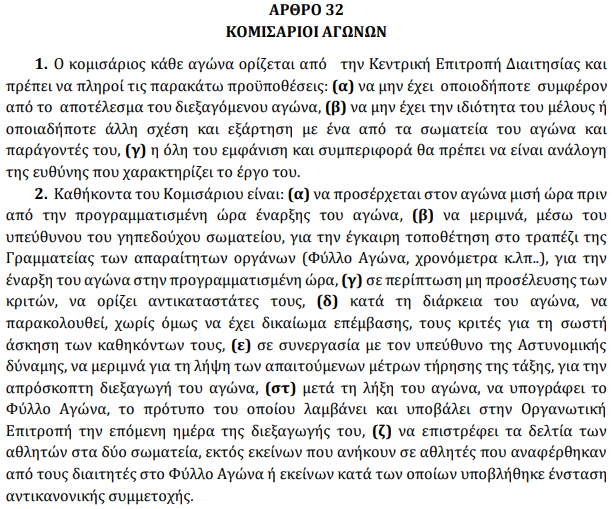 ΑΡΘΡΟ 32
ΚΟΜΙΣΑΡΙΟΙ ΑΓΩΝΩΝ

1. Ο κομισάριος κάθε αγώνα ορίζεται από την Κεντρική Επιτροπή Διαιτησίας και πρέπει να πληροί τις παρακάτω προϋποθέσεις: (α) να μην έχει οποιοδήποτε συμφέρον από το αποτέλεσμα του διεξαγόμενου αγώνα, (β) να μην έχει την ιδιότητα του μέλους ή οποιαδήποτε άλλη σχέση και εξάρτηση με ένα από τα σωματεία του αγώνα και παράγοντές του, (γ) η όλη του εμφάνιση και συμπεριφορά θα πρέπει να είναι ανάλογη της ευθύνης που χαρακτηρίζει το έργο του.
2. Καθήκοντα του Κομισάριου είναι: (α) να προσέρχεται στον αγώνα μισή ώρα πριν από την προγραμματισμένη ώρα έναρξης του αγώνα, (β) να μεριμνά, μέσω του υπεύθυνου του γηπεδούχου σωματείου, για την έγκαιρη τοποθέτηση στο τραπέζι της Γραμματείας των απαραίτητων οργάνων (Φύλλο Αγώνα, χρονόμετρα κ.λπ..), για την έναρξη του αγώνα στην προγραμματισμένη ώρα, (γ) σε περίπτωση μη προσέλευσης των κριτών, να ορίζει αντικαταστάτες τους, (δ) κατά τη διάρκεια του αγώνα, να παρακολουθεί, χωρίς όμως να έχει δικαίωμα επέμβασης, τους κριτές για τη σωστή άσκηση των καθηκόντων τους, (ε) σε συνεργασία με τον υπεύθυνο της Αστυνομικής δύναμης, να μεριμνά για τη λήψη των απαιτούμενων μέτρων τήρησης της τάξης, για την απρόσκοπτη διεξαγωγή του αγώνα, (στ) μετά τη λήξη του αγώνα, να υπογράφει το Φύλλο Αγώνα, το πρότυπο του οποίου λαμβάνει και υποβάλει στην Οργανωτική Επιτροπή την επόμενη ημέρα της διεξαγωγής του, (ζ) να επιστρέφει τα δελτία των αθλητών στα δύο σωματεία, εκτός εκείνων που ανήκουν σε αθλητές που αναφέρθηκαν από τους διαιτητές στο Φύλλο Αγώνα ή εκείνων κατά των οποίων υποβλήθηκε ένσταση αντικανονικής συμμετοχής.